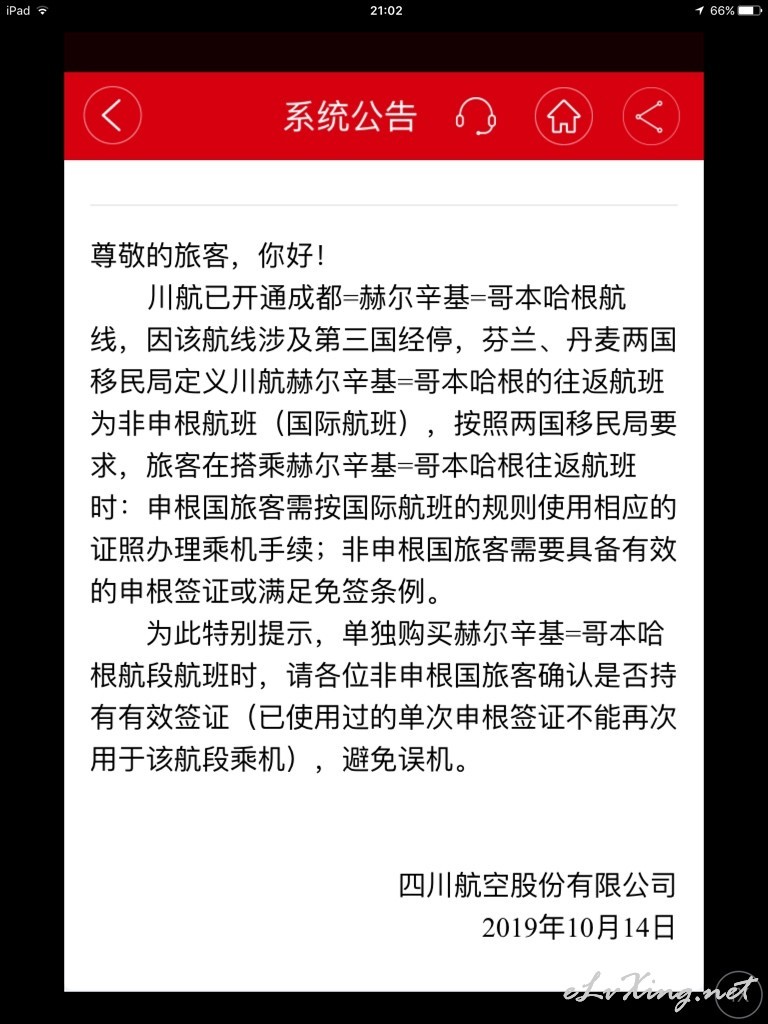 iPad 21:02 66%

系统公告

尊敬的旅客，你好！

川航已开通成都=赫尔辛基=哥本哈根航线，因该航线涉及第三国经停，芬兰、丹麦两国移民局定义川航赫尔辛基=哥本哈根的往返航班为非申根航班（国际航班），按照两国移民局要求，旅客在搭乘赫尔辛基=哥本哈根往返航班时：申根国旅客需按国际航班的规则使用相应的证照办理乘机手续；非申根国旅客需要具备有效的申根签证或满足免签条例。

为此特别提示，单独购买赫尔辛基=哥本哈根航段航班时，请各位非申根国旅客确认是否持有有效签证（已使用过的单次申根签证不能再次用于该航段乘机），避免误机。

四川航空股份有限公司
2019年10月14日

eLvXing.net